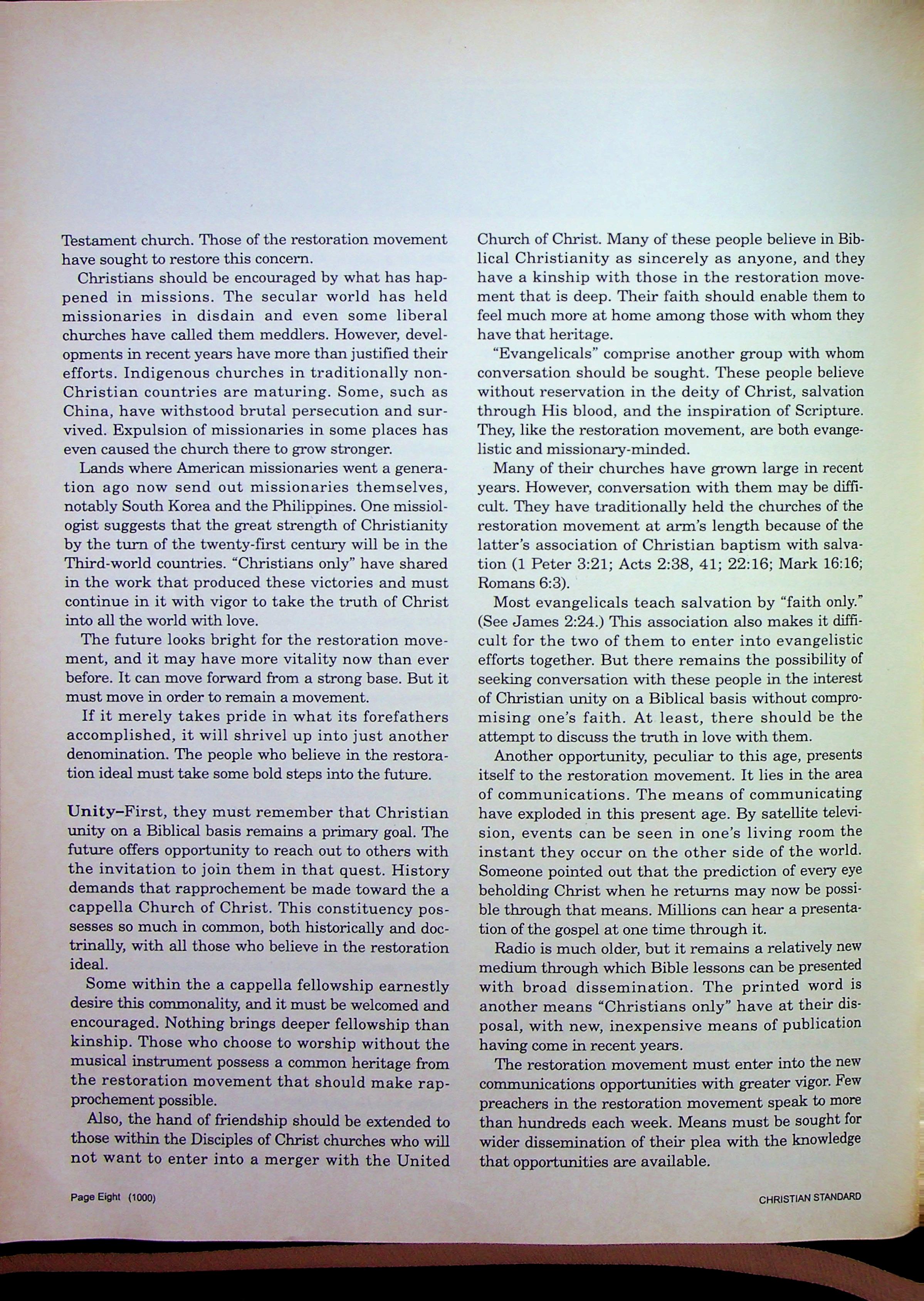 Testament church. Those of the restoration movement have sought to restore this concern.

Christians should be encouraged by what has happened in missions. The secular world has held missionaries in disdain and even some liberal churches have called them meddlers. However, developments in recent years have more than justified their efforts. Indigenous churches in traditionally non-Christian countries are maturing. Some, such as China, have withstood brutal persecution and survived. Expulsion of missionaries in some places has even caused the church there to grow stronger.

Lands where American missionaries went a generation ago now send out missionaries themselves, notably South Korea and the Philippines. One missiologist suggests that the great strength of Christianity by the turn of the twenty-first century will be in the Third-world countries. "Christians only" have shared in the work that produced these victories and must continue in it with vigor to take the truth of Christ into all the world with love.

The future looks bright for the restoration movement, and it may have more vitality now than ever before. It can move forward from a strong base. But it must move in order to remain a movement.

If it merely takes pride in what its forefathers accomplished, it will shrivel up into just another denomination. The people who believe in the restoration ideal must take some bold steps into the future.

Unity–First, they must remember that Christian unity on a Biblical basis remains a primary goal. The future offers opportunity to reach out to others with the invitation to join them in that quest. History demands that rapprochement be made toward the a cappella Church of Christ. This constituency possesses so much in common, both historically and doctrinally, with all those who believe in the restoration ideal.

Some within the a cappella fellowship earnestly desire this commonality, and it must be welcomed and encouraged. Nothing brings deeper fellowship than kinship. Those who choose to worship without the musical instrument possess a common heritage from the restoration movement that should make rapprochement possible.

Also, the hand of friendship should be extended to those within the Disciples of Christ churches who will not want to enter into a merger with the United Church of Christ. Many of these people believe in Biblical Christianity as sincerely as anyone, and they have a kinship with those in the restoration movement that is deep. Their faith should enable them to feel much more at home among those with whom they have that heritage.

"Evangelicals" comprise another group with whom conversation should be sought. These people believe without reservation in the deity of Christ, salvation through His blood, and the inspiration of Scripture. They, like the restoration movement, are both evangelistic and missionary-minded.

Many of their churches have grown large in recent years. However, conversation with them may be difficult. They have traditionally held the churches of the restoration movement at arm's length because of the latter's association of Christian baptism with salvation (1 Peter 3:21; Acts 2:38, 41; 22:16; Mark 16:16; Romans 6:3).

Most evangelicals teach salvation by "faith only." (See James 2:24.) This association also makes it difficult for the two of them to enter into evangelistic efforts together. But there remains the possibility of seeking conversation with these people in the interest of Christian unity on a Biblical basis without compromising one's faith. At least, there should be the attempt to discuss the truth in love with them.

Another opportunity, peculiar to this age, presents itself to the restoration movement. It lies in the area of communications. The means of communicating have exploded in this present age. By satellite television, events can be seen in one's living room the instant they occur on the other side of the world. Someone pointed out that the prediction of every eye beholding Christ when he returns may now be possible through that means. Millions can hear a presentation of the gospel at one time through it.

Radio is much older, but it remains a relatively new medium through which Bible lessons can be presented with broad dissemination. The printed word is another means "Christians only" have at their disposal, with new, inexpensive means of publication having come in recent years.

The restoration movement must enter into the new communications opportunities with greater vigor. Few preachers in the restoration movement speak to more than hundreds each week. Means must be sought for wider dissemination of their plea with the knowledge that opportunities are available.

Page Eight (1000)

CHRISTIAN STANDARD